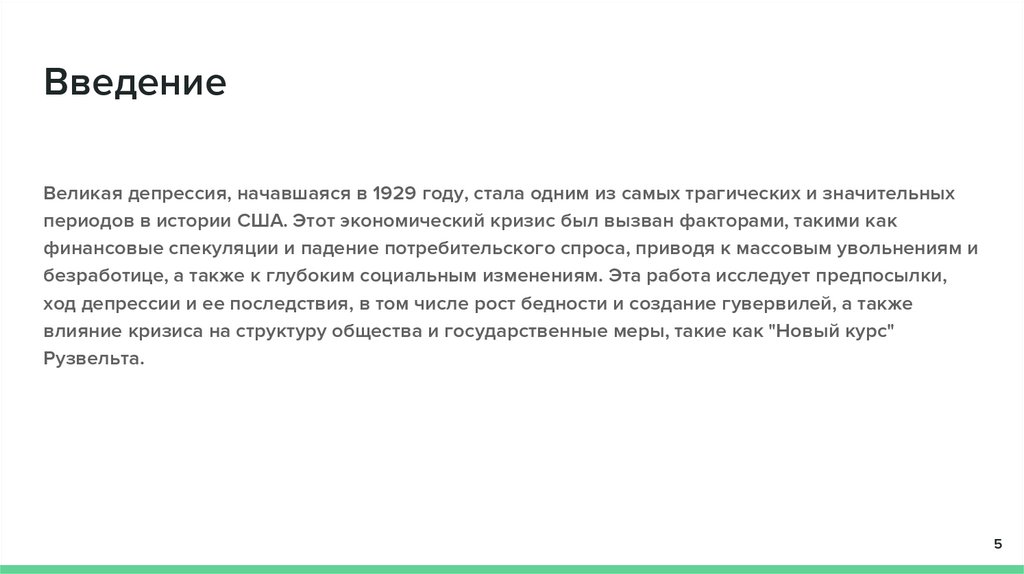 Введение

Великая депрессия, начавшаяся в 1929 году, стала одним из самых трагических и значительных периодов в истории США. Этот экономический кризис был вызван факторами, такими как финансовые спекуляции и падение потребительского спроса, приводя к массовым увольнениям и безработице, а также к глубоким социальным изменениям. Эта работа исследует предпосылки, ход депрессии и ее последствия, в том числе рост бедности и создание гувервилей, а также влияние кризиса на структуру общества и государственные меры, такие как "Новый курс" Рузвельта.

5